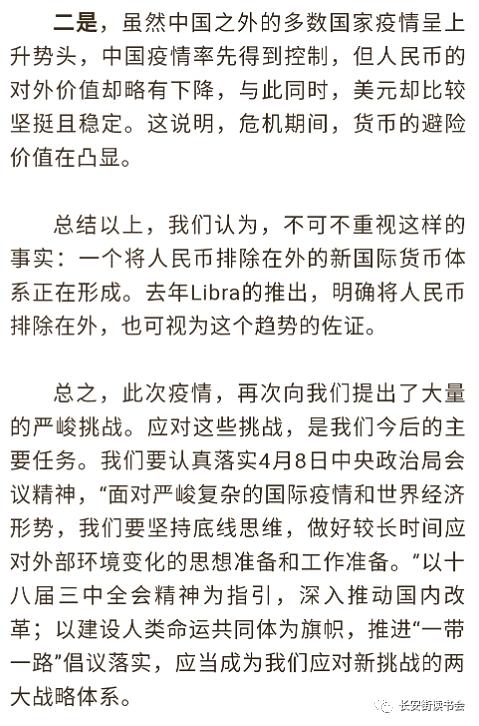 二是，虽然中国之外的多数国家疫情呈上升势头，中国疫情率先得到控制，但人民币的对外价值却略有下降，与此同时，美元却比较坚挺且稳定。这说明，危机期间，货币的避险价值在凸显。

总结以上，我们认为，不可不重视这样的事实：一个将人民币排除在外的新国际货币体系正在形成。去年Libra的推出，明确将人民币排除在外，也可视为这个趋势的佐证。

总之，此次疫情，再次向我们提出了大量的严峻挑战。应对这些挑战，是我们今后的主要任务。我们要认真落实4月8日中央政治局会议精神，“面对严峻复杂的国际疫情和世界经济形势，我们要坚持底线思维，做好较长时间应对外部环境变化的思想准备和工作准备。”以十八届三中全会精神为指引，深入推动国内改革；以建设人类命运共同体为旗帜，推进“一带一路”倡议落实，应当成为我们应对新挑战的两大战略体系。

长安街读书会